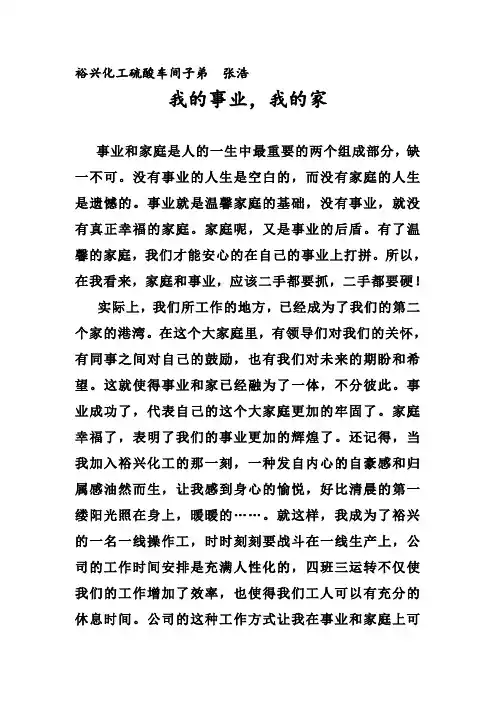 裕兴化工硫酸车间子弟　张浩

我的事业，我的家

事业和家庭是人的一生中最重要的两个组成部分，缺一不可。没有事业的人生是空白的，而没有家庭的人生是遗憾的。事业就是温馨家庭的基础，没有事业，就没有真正幸福的家庭。家庭呢，又是事业的后盾。有了温馨的家庭，我们才能安心的在自己的事业上打拼。所以，在我看来，家庭和事业，应该二手都要抓，二手都要硬！

实际上，我们所工作的地方，已经成为了我们的第二个家的港湾。在这个大家庭里，有领导们对我们的关怀，有同事之间对自己的鼓励，也有我们对未来的期盼和希望。这就使得事业和家已经融为了一体，不分彼此。事业成功了，代表自己的这个大家庭更加的牢固了。家庭幸福了，表明了我们的事业更加的辉煌了。还记得，当我加入裕兴化工的那一刻，一种发自内心的自豪感和归属感油然而生，让我感到身心的愉悦，好比清晨的第一缕阳光照在身上，暖暖的……。就这样，我成为了裕兴的一名一线操作工，时时刻刻要战斗在一线生产上，公司的工作时间安排是充满人性化的，四班三运转不仅使我们的工作增加了效率，也使得我们工人可以有充分的休息时间。公司的这种工作方式让我在事业和家庭上可